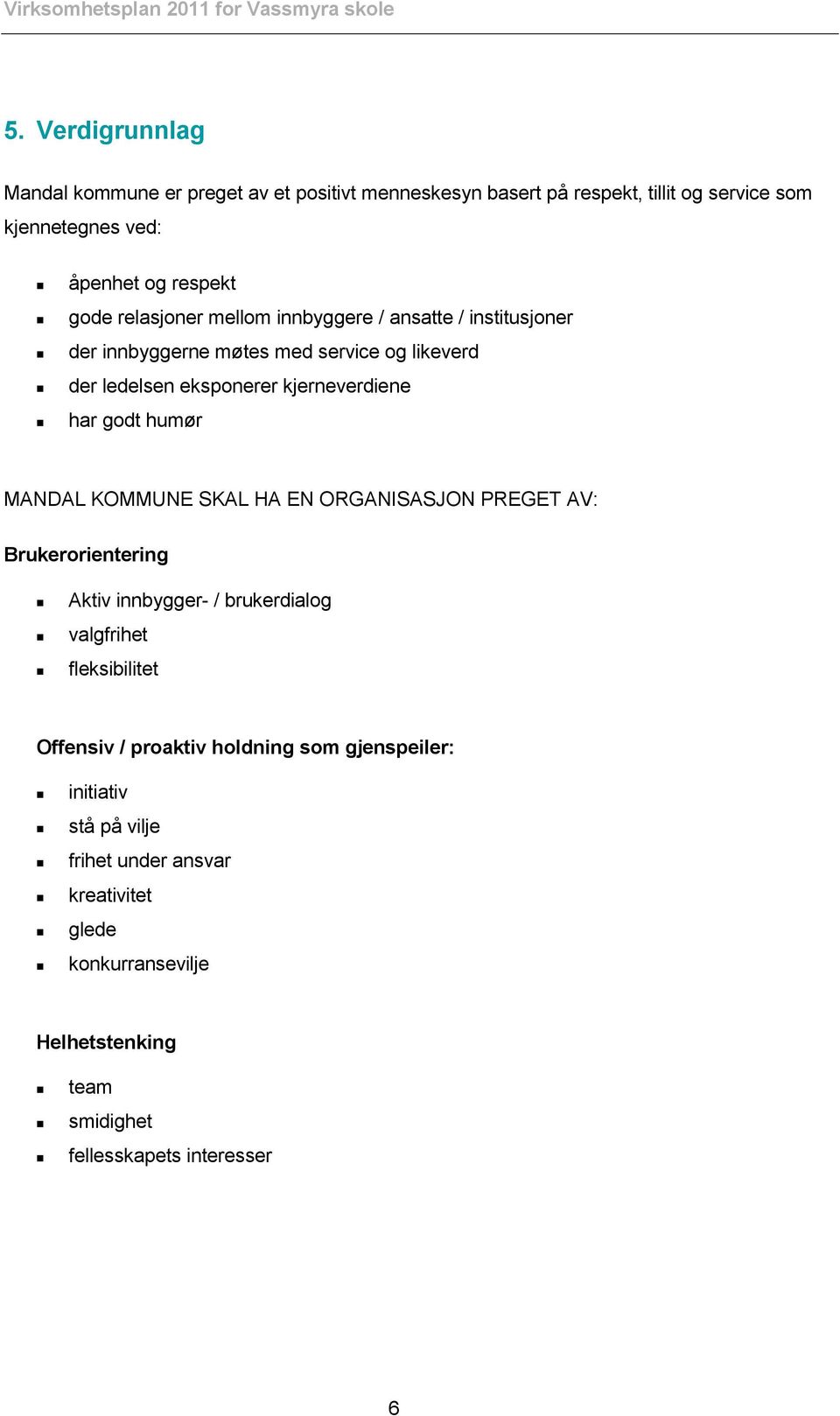 Virksomhetsplan 2011 for Vassmyra skole

5. Verdigrunnlag

Mandal kommune er preget av et positivt menneskesyn basert på respekt, tillit og service som kjennetegnes ved:

- åpenhet og respekt
- gode relasjoner mellom innbyggere / ansatte / institusjoner
- der innbyggerne møtes med service og likeverd
- der ledelsen eksponerer kjerneverdiene
- har godt humør

MANDAL KOMMUNE SKAL HA EN ORGANISASJON PREGET AV:

Brukerorientering

- Aktiv innbygger- / brukerdialog
- valgfrihet
- fleksibilitet

Offensiv / proaktiv holdning som gjenspeiler:

- initiativ
- stå på vilje
- frihet under ansvar
- kreativitet
- glede
- konkurransevilje

Helhetstenking

- team
- smidighet
- fellesskapets interesser

6